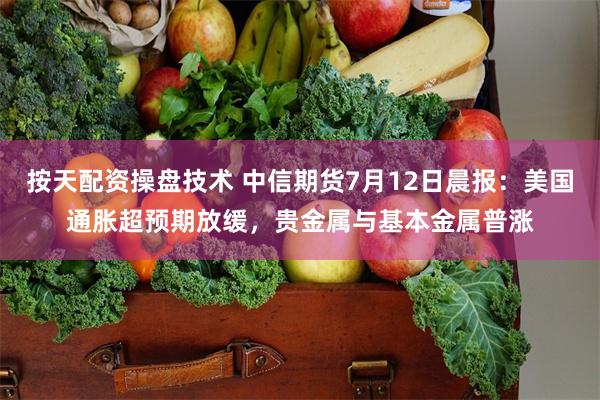 按天配资操盘技术 中信期货7月12日晨报：美国通胀超预期放缓，贵金属与基本金属普涨